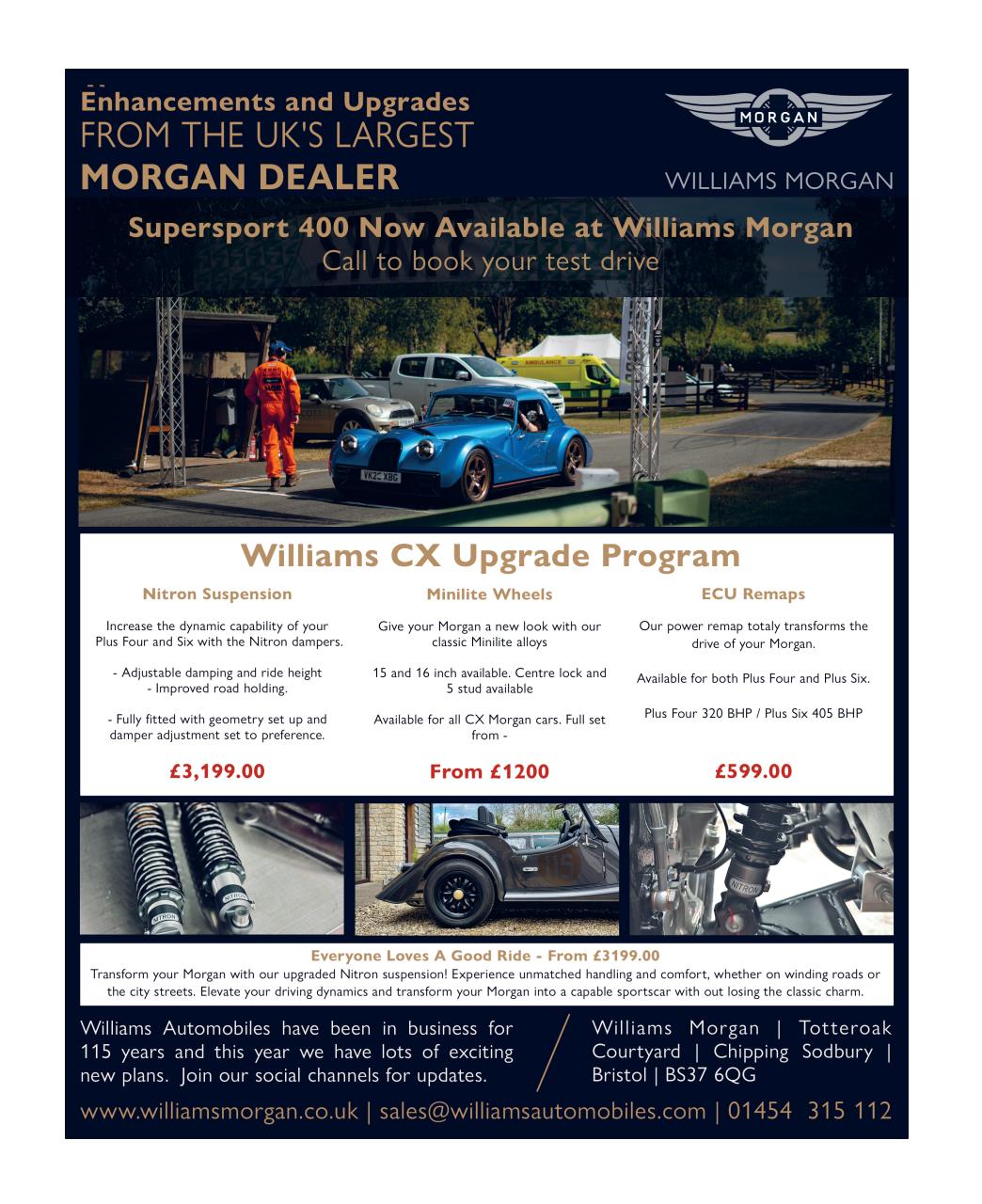 Enhancements and Upgrades
FROM THE UK'S LARGEST
MORGAN DEALER

MORGAN
WILLIAMS MORGAN

Supersport 400 Now Available at Williams Morgan
Call to book your test drive

AMBULANCE

VK2C XBG

Williams CX Upgrade Program

Nitron Suspension

Increase the dynamic capability of your Plus Four and Six with the Nitron dampers.

- Adjustable damping and ride height
- Improved road holding.

- Fully fitted with geometry set up and damper adjustment set to preference.

£3,199.00

Minilite Wheels

Give your Morgan a new look with our classic Minilite alloys

15 and 16 inch available. Centre lock and 5 stud available

Available for all CX Morgan cars. Full set from -

From £1200

ECU Remaps

Our power remap totaly transforms the drive of your Morgan.

Available for both Plus Four and Plus Six.

Plus Four 320 BHP / Plus Six 405 BHP

£599.00

NITRON
NITRON
115
NITRON

Everyone Loves A Good Ride - From £3199.00
Transform your Morgan with our upgraded Nitron suspension! Experience unmatched handling and comfort, whether on winding roads or the city streets. Elevate your driving dynamics and transform your Morgan into a capable sportscar with out losing the classic charm.

Williams Automobiles have been in business for 115 years and this year we have lots of exciting new plans. Join our social channels for updates.

Williams Morgan | Totteroak Courtyard | Chipping Sodbury | Bristol | BS37 6QG

www.williamsmorgan.co.uk | sales@williamsautomobiles.com | 01454 315 112